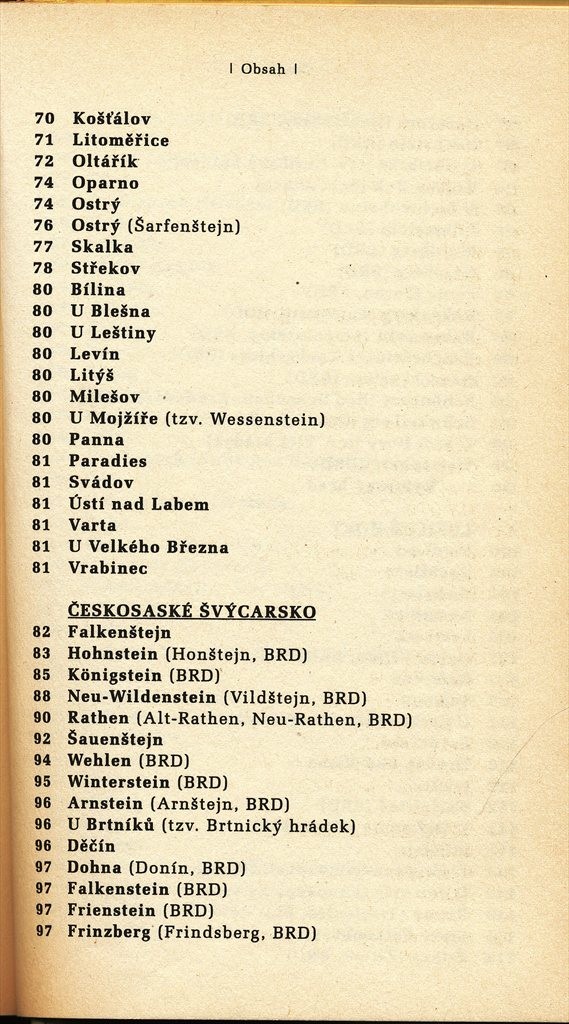 | Obsah |

70 Košťálov
71 Litoměřice
72 Oltářík
74 Oparno
74 Ostrý
76 Ostrý (Šarfenštejn)
77 Skalka
78 Střekov
80 Bílina
80 U Blešna
80 U Leštiny
80 Levín
80 Litýš
80 Milešov
80 U Mojžíře (tzv. Wessenstein)
80 Panna
81 Paradies
81 Svádov
81 Ústí nad Labem
81 Varta
81 U Velkého Března
81 Vrabinec

ČESKOSASKÉ ŠVÝCARSKO
82 Falkenštejn
83 Hohnstein (Honštejn, BRD)
85 Königstein (BRD)
88 Neu-Wildenstein (Vildštejn, BRD)
90 Rathen (Alt-Rathen, Neu-Rathen, BRD)
92 Šauenštejn
94 Wehlen (BRD)
95 Winterstein (BRD)
96 Arnstein (Arnštejn, BRD)
96 U Brtníků (tzv. Brtnický hrádek)
96 Děčín
97 Dohna (Donín, BRD)
97 Falkenstein (BRD)
97 Frienstein (BRD)
97 Frinzberg (Frindsberg, BRD)